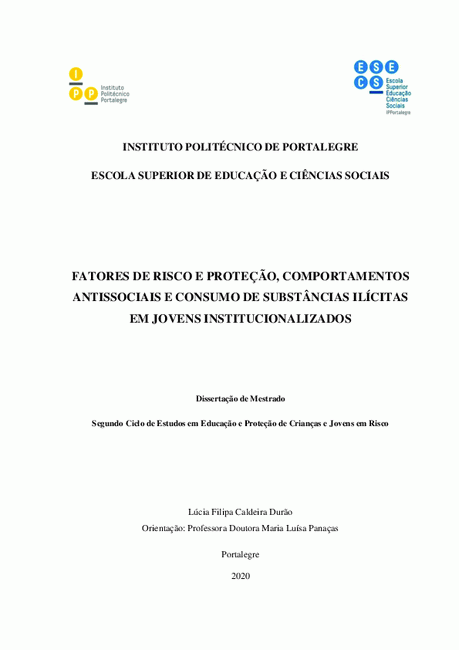 I
P P
Instituto
Politécnico
Portalegre

E S E
C S
Escola
Superior
Educação
Ciências
Sociais
IPPortalegre

INSTITUTO POLITÉCNICO DE PORTALEGRE

ESCOLA SUPERIOR DE EDUCAÇÃO E CIÊNCIAS SOCIAIS

FATORES DE RISCO E PROTEÇÃO, COMPORTAMENTOS ANTISSOCIAIS E CONSUMO DE SUBSTÂNCIAS ILÍCITAS EM JOVENS INSTITUCIONALIZADOS

Dissertação de Mestrado

Segundo Ciclo de Estudos em Educação e Proteção de Crianças e Jovens em Risco

Lúcia Filipa Caldeira Durão

Orientação: Professora Doutora Maria Luísa Panaças

Portalegre

2020